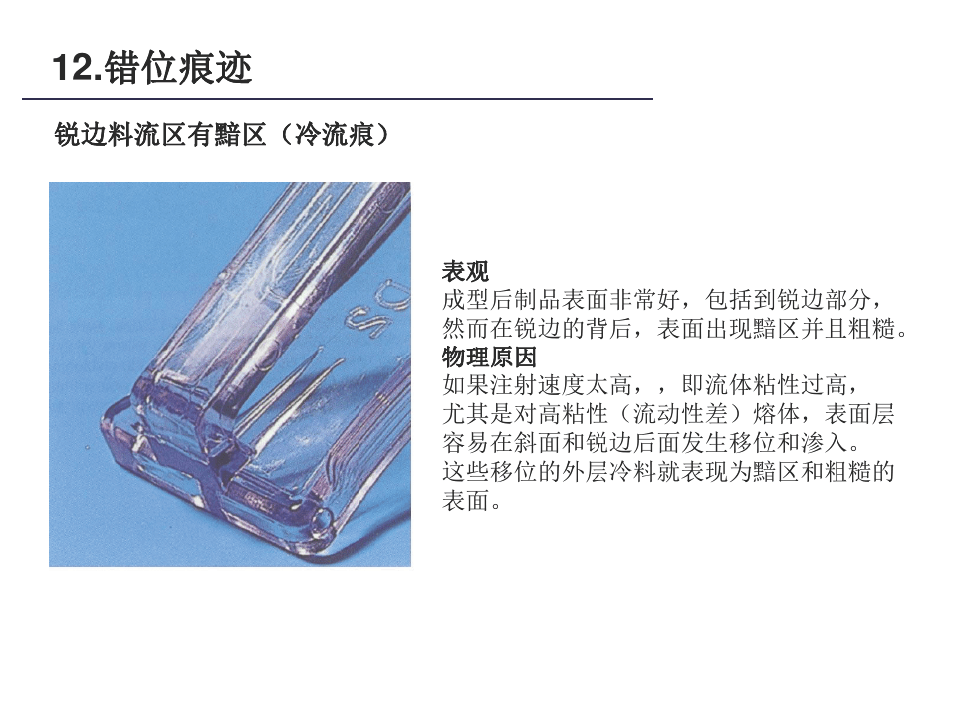 12.错位痕迹

锐边料流区有黯区（冷流痕）

表观

成型后制品表面非常好，包括到锐边部分，然而在锐边的背后，表面出现黯区并且粗糙。

物理原因

如果注射速度太高，，即流体粘性过高，尤其是对高粘性（流动性差）熔体，表面层容易在斜面和锐边后面发生移位和渗入。这些移位的外层冷料就表现为黯区和粗糙的表面。